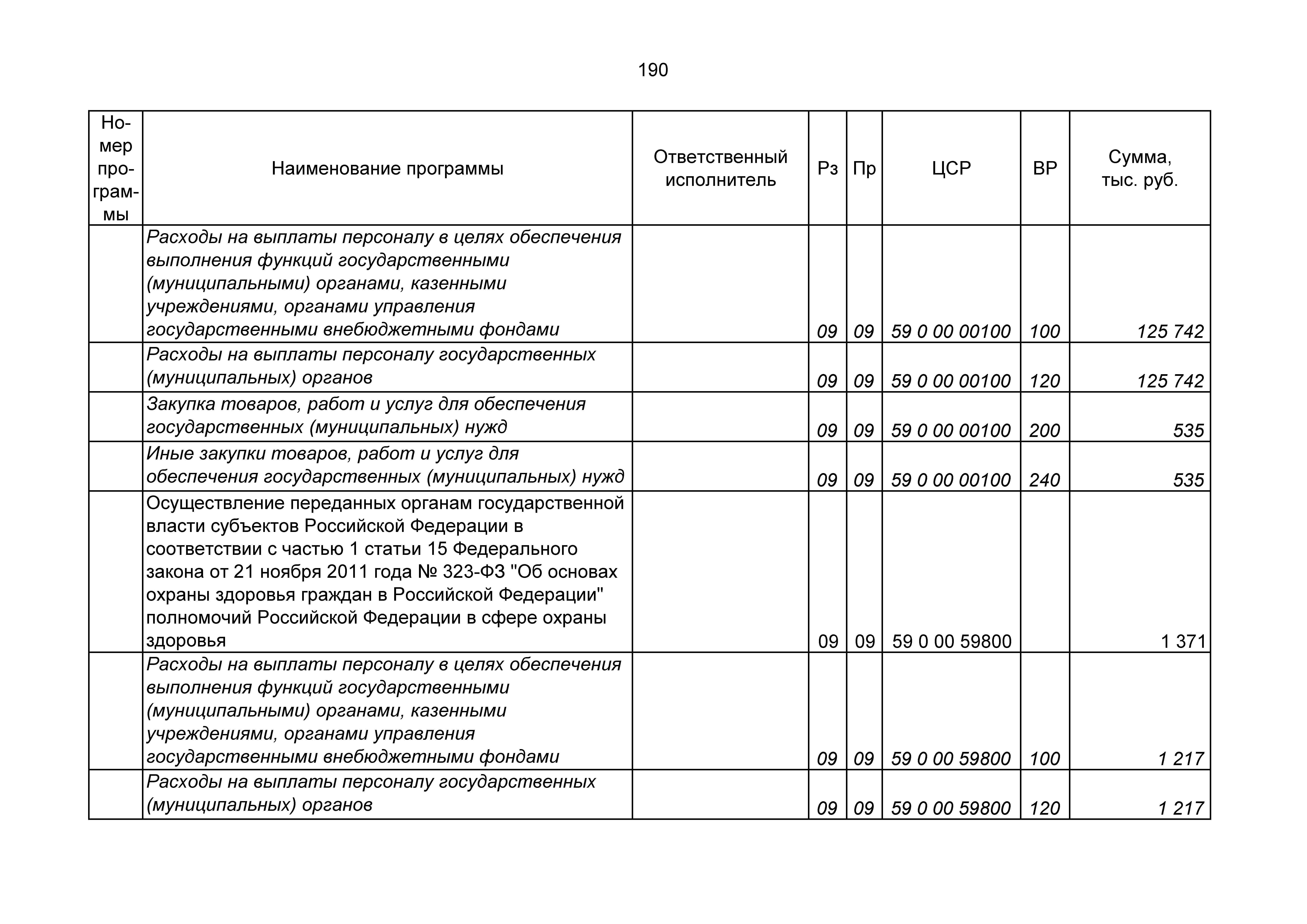 190

| Номер программы | Наименование программы | Ответственный исполнитель | Рз | Пр | ЦСР | ВР | Сумма, тыс. руб. |
|---|---|---|---|---|---|---|---|
| | Расходы на выплаты персоналу в целях обеспечения выполнения функций государственными (муниципальными) органами, казенными учреждениями, органами управления государственными внебюджетными фондами | | 09 | 09 | 59 0 00 00100 | 100 | 125 742 |
| | Расходы на выплаты персоналу государственных (муниципальных) органов | | 09 | 09 | 59 0 00 00100 | 120 | 125 742 |
| | Закупка товаров, работ и услуг для обеспечения государственных (муниципальных) нужд | | 09 | 09 | 59 0 00 00100 | 200 | 535 |
| | Иные закупки товаров, работ и услуг для обеспечения государственных (муниципальных) нужд | | 09 | 09 | 59 0 00 00100 | 240 | 535 |
| | Осуществление переданных органам государственной власти субъектов Российской Федерации в соответствии с частью 1 статьи 15 Федерального закона от 21 ноября 2011 года № 323-ФЗ "Об основах охраны здоровья граждан в Российской Федерации" полномочий Российской Федерации в сфере охраны здоровья | | 09 | 09 | 59 0 00 59800 | | 1 371 |
| | Расходы на выплаты персоналу в целях обеспечения выполнения функций государственными (муниципальными) органами, казенными учреждениями, органами управления государственными внебюджетными фондами | | 09 | 09 | 59 0 00 59800 | 100 | 1 217 |
| | Расходы на выплаты персоналу государственных (муниципальных) органов | | 09 | 09 | 59 0 00 59800 | 120 | 1 217 |